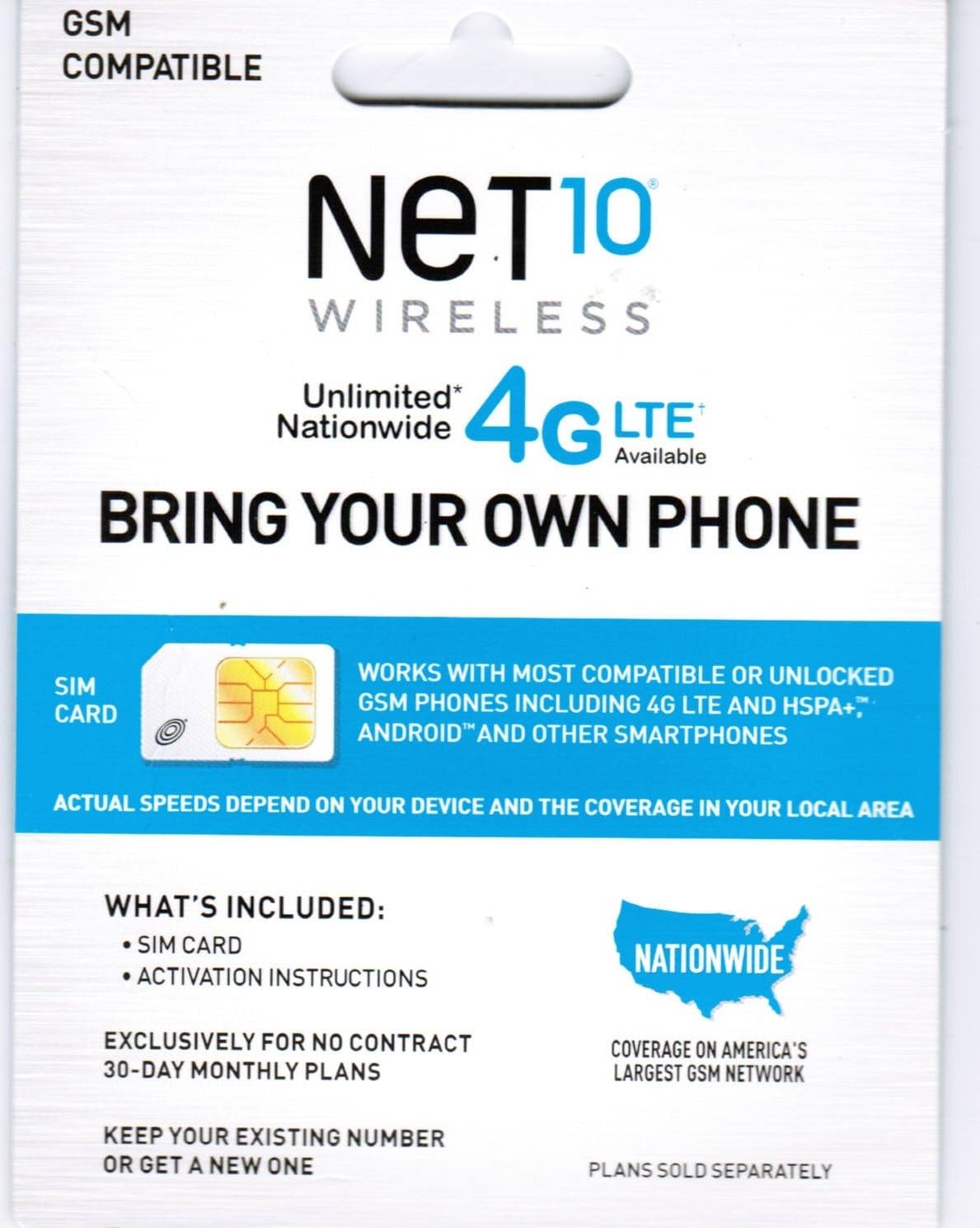 GSM COMPATIBLE

NET10®
WIRELESS

Unlimited* Nationwide 4G LTE† Available

BRING YOUR OWN PHONE

SIM CARD

WORKS WITH MOST COMPATIBLE OR UNLOCKED GSM PHONES INCLUDING 4G LTE AND HSPA+,™ ANDROID™ AND OTHER SMARTPHONES

ACTUAL SPEEDS DEPEND ON YOUR DEVICE AND THE COVERAGE IN YOUR LOCAL AREA

WHAT'S INCLUDED:
• SIM CARD
• ACTIVATION INSTRUCTIONS

EXCLUSIVELY FOR NO CONTRACT 30-DAY MONTHLY PLANS

KEEP YOUR EXISTING NUMBER OR GET A NEW ONE

NATIONWIDE

COVERAGE ON AMERICA'S LARGEST GSM NETWORK

PLANS SOLD SEPARATELY